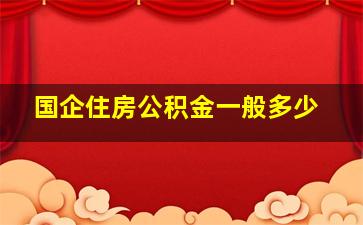 国企住房公积金一般多少